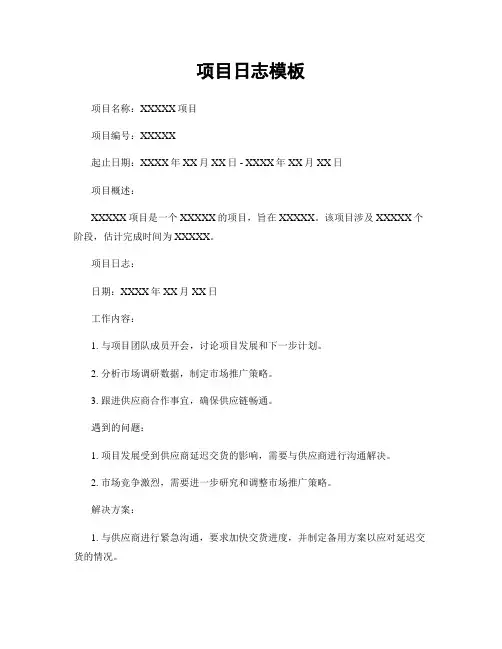 项目日志模板

项目名称：XXXXX 项目

项目编号：XXXXX

起止日期：XXXX 年 XX 月 XX 日 - XXXX 年 XX 月 XX 日

项目概述：

XXXXX 项目是一个 XXXXX 的项目，旨在 XXXXX。该项目涉及 XXXXX 个阶段，估计完成时间为 XXXXX。

项目日志：

日期：XXXX 年 XX 月 XX 日

工作内容：

1. 与项目团队成员开会，讨论项目发展和下一步计划。

2. 分析市场调研数据，制定市场推广策略。

3. 跟进供应商合作事宜，确保供应链畅通。

遇到的问题：

1. 项目发展受到供应商延迟交货的影响，需要与供应商进行沟通解决。

2. 市场竞争激烈，需要进一步研究和调整市场推广策略。

解决方案：

1. 与供应商进行紧急沟通，要求加快交货进度，并制定备用方案以应对延迟交货的情况。